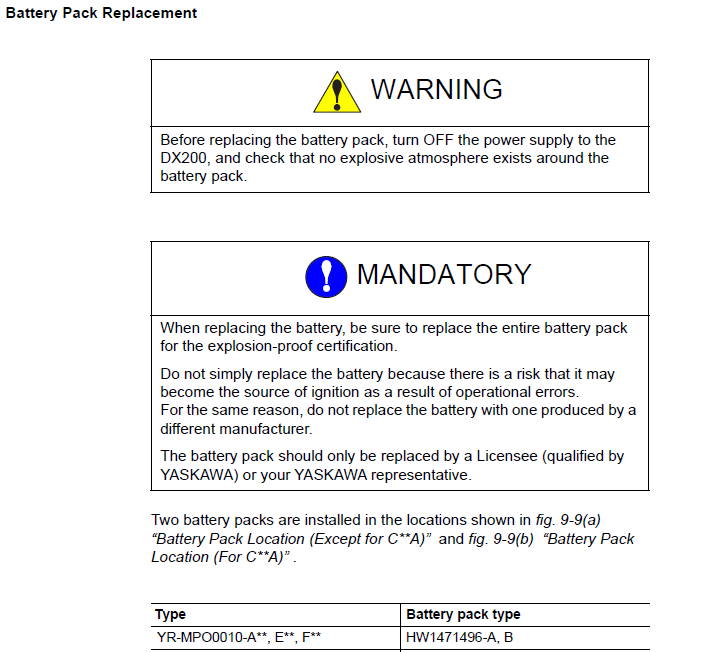 Battery Pack Replacement

WARNING

Before replacing the battery pack, turn OFF the power supply to the DX200, and check that no explosive atmosphere exists around the battery pack.

MANDATORY

When replacing the battery, be sure to replace the entire battery pack for the explosion-proof certification.

Do not simply replace the battery because there is a risk that it may become the source of ignition as a result of operational errors.
For the same reason, do not replace the battery with one produced by a different manufacturer.

The battery pack should only be replaced by a Licensee (qualified by YASKAWA) or your YASKAWA representative.

Two battery packs are installed in the locations shown in fig. 9-9(a) “Battery Pack Location (Except for C**A)” and fig. 9-9(b) “Battery Pack Location (For C**A)” .

| Type | Battery pack type |
|---|---|
| YR-MPO0010-A**, E**, F** | HW1471496-A, B |